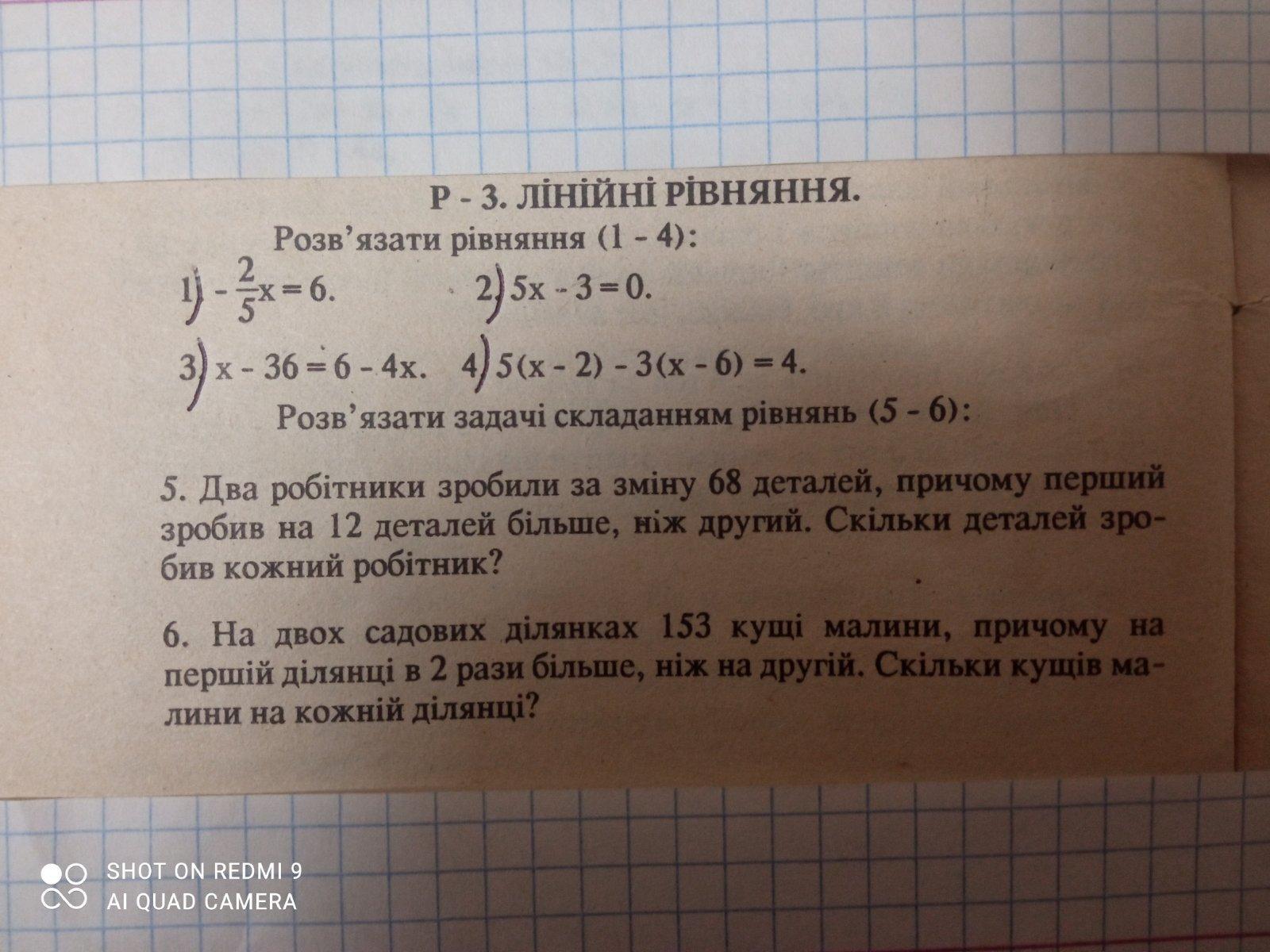 Р - 3. ЛІНІЙНІ РІВНЯННЯ.

Розв'язати рівняння (1 - 4):

1) $-\frac{2}{5}x = 6.$ 2) $5x - 3 = 0.$

3) $x - 36 = 6 - 4x.$ 4) $5(x - 2) - 3(x - 6) = 4.$

Розв'язати задачі складанням рівнянь (5 - 6):

5. Два робітники зробили за зміну 68 деталей, причому перший зробив на 12 деталей більше, ніж другий. Скільки деталей зробив кожний робітник?

6. На двох садових ділянках 153 кущі малини, причому на першій ділянці в 2 рази більше, ніж на другій. Скільки кущів малини на кожній ділянці?

SHOT ON REDMI 9
AI QUAD CAMERA